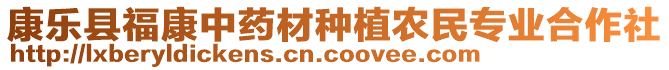 康乐县福康中药材种植农民专业合作社
http://lxberyldickens.cn.coovee.com